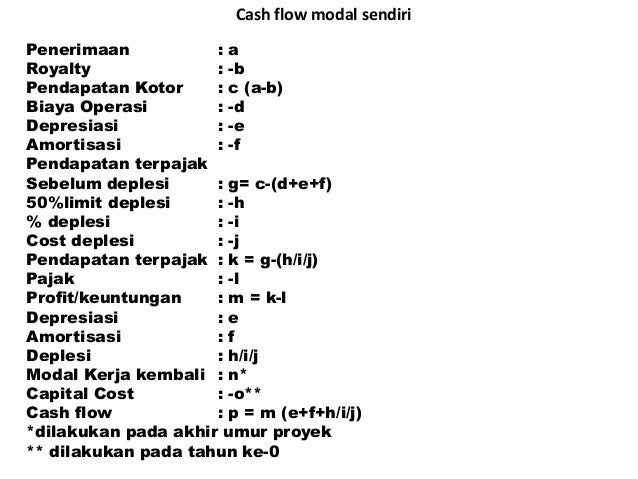 Cash flow modal sendiri

Penerimaan : a
Royalty : -b
Pendapatan Kotor : c (a-b)
Biaya Operasi : -d
Depresiasi : -e
Amortisasi : -f
Pendapatan terpajak
Sebelum deplesi : g= c-(d+e+f)
50%limit deplesi : -h
% deplesi : -i
Cost deplesi : -j
Pendapatan terpajak : k = g-(h/i/j)
Pajak : -l
Profit/keuntungan : m = k-l
Depresiasi : e
Amortisasi : f
Deplesi : h/i/j
Modal Kerja kembali : n*
Capital Cost : -o**
Cash flow : p = m (e+f+h/i/j)
*dilakukan pada akhir umur proyek
** dilakukan pada tahun ke-0